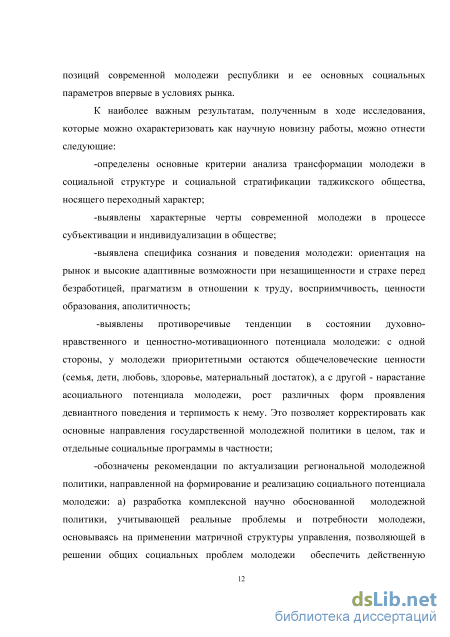 позиций современной молодежи республики и ее основных социальных параметров впервые в условиях рынка.

К наиболее важным результатам, полученным в ходе исследования, которые можно охарактеризовать как научную новизну работы, можно отнести следующие:

-определены основные критерии анализа трансформации молодежи в социальной структуре и социальной стратификации таджикского общества, носящего переходный характер;

-выявлены характерные черты современной молодежи в процессе субъективации и индивидуализации в обществе;

-выявлена специфика сознания и поведения молодежи: ориентация на рынок и высокие адаптивные возможности при незащищенности и страхе перед безработицей, прагматизм в отношении к труду, восприимчивость, ценности образования, аполитичность;

-выявлены противоречивые тенденции в состоянии духовно-нравственного и ценностно-мотивационного потенциала молодежи: с одной стороны, у молодежи приоритетными остаются общечеловеческие ценности (семья, дети, любовь, здоровье, материальный достаток), а с другой - нарастание асоциального потенциала молодежи, рост различных форм проявления девиантного поведения и терпимость к нему. Это позволяет корректировать как основные направления государственной молодежной политики в целом, так и отдельные социальные программы в частности;

-обозначены рекомендации по актуализации региональной молодежной политики, направленной на формирование и реализацию социального потенциала молодежи: а) разработка комплексной научно обоснованной молодежной политики, учитывающей реальные проблемы и потребности молодежи, основываясь на применении матричной структуры управления, позволяющей в решении общих социальных проблем молодежи обеспечить действенную

12

dsLib.net
библиотека диссертаций